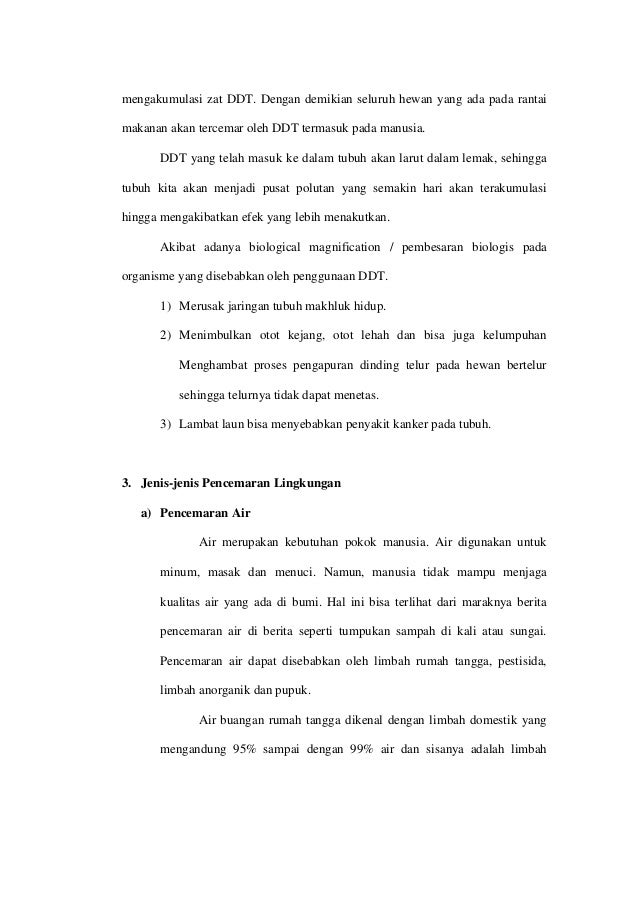 mengakumulasi zat DDT. Dengan demikian seluruh hewan yang ada pada rantai makanan akan tercemar oleh DDT termasuk pada manusia.

DDT yang telah masuk ke dalam tubuh akan larut dalam lemak, sehingga tubuh kita akan menjadi pusat polutan yang semakin hari akan terakumulasi hingga mengakibatkan efek yang lebih menakutkan.

Akibat adanya biological magnification / pembesaran biologis pada organisme yang disebabkan oleh penggunaan DDT.

1) Merusak jaringan tubuh makhluk hidup.

2) Menimbulkan otot kejang, otot lehah dan bisa juga kelumpuhan Menghambat proses pengapuran dinding telur pada hewan bertelur sehingga telurnya tidak dapat menetas.

3) Lambat laun bisa menyebabkan penyakit kanker pada tubuh.

3. Jenis-jenis Pencemaran Lingkungan

a) Pencemaran Air

Air merupakan kebutuhan pokok manusia. Air digunakan untuk minum, masak dan menuci. Namun, manusia tidak mampu menjaga kualitas air yang ada di bumi. Hal ini bisa terlihat dari maraknya berita pencemaran air di berita seperti tumpukan sampah di kali atau sungai. Pencemaran air dapat disebabkan oleh limbah rumah tangga, pestisida, limbah anorganik dan pupuk.

Air buangan rumah tangga dikenal dengan limbah domestik yang mengandung 95% sampai dengan 99% air dan sisanya adalah limbah